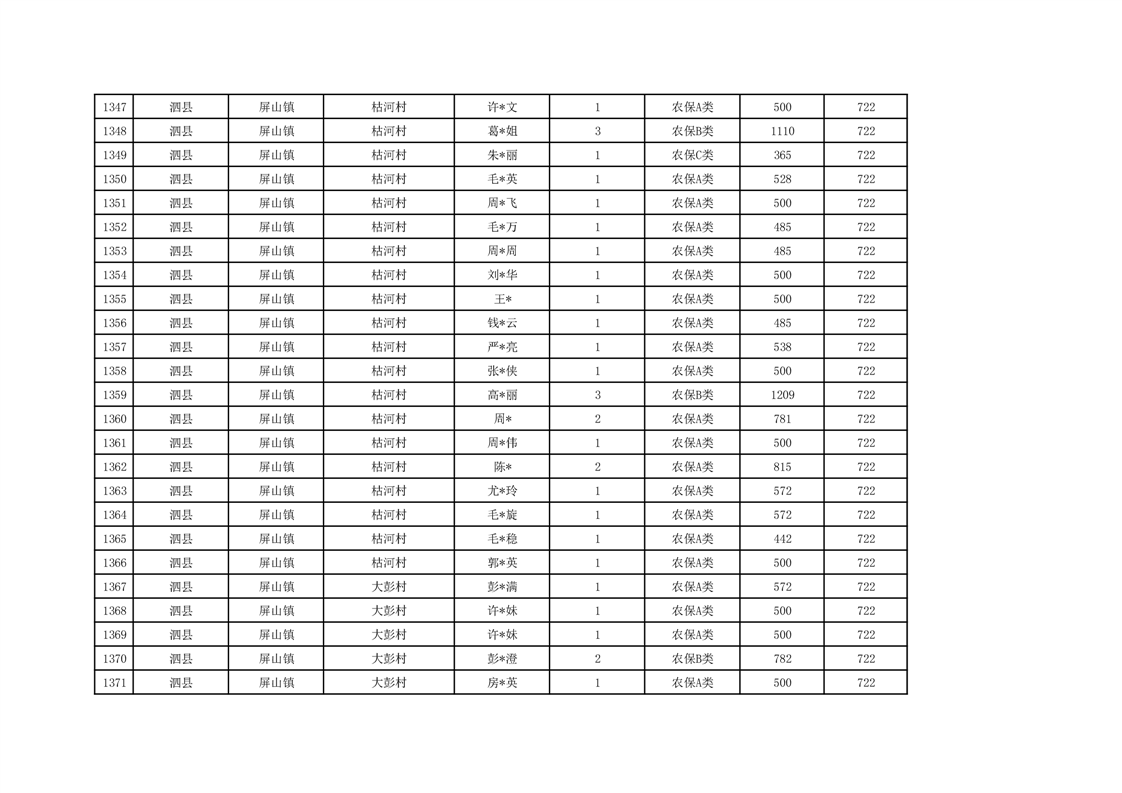 | 1347 | 泗县 | 屏山镇 | 枯河村 | 许*文 | 1 | 农保A类 | 500 | 722 |
|---|---|---|---|---|---|---|---|---|
| 1348 | 泗县 | 屏山镇 | 枯河村 | 葛*姐 | 3 | 农保B类 | 1110 | 722 |
| 1349 | 泗县 | 屏山镇 | 枯河村 | 朱*丽 | 1 | 农保C类 | 365 | 722 |
| 1350 | 泗县 | 屏山镇 | 枯河村 | 毛*英 | 1 | 农保A类 | 528 | 722 |
| 1351 | 泗县 | 屏山镇 | 枯河村 | 周*飞 | 1 | 农保A类 | 500 | 722 |
| 1352 | 泗县 | 屏山镇 | 枯河村 | 毛*万 | 1 | 农保A类 | 485 | 722 |
| 1353 | 泗县 | 屏山镇 | 枯河村 | 周*周 | 1 | 农保A类 | 485 | 722 |
| 1354 | 泗县 | 屏山镇 | 枯河村 | 刘*华 | 1 | 农保A类 | 500 | 722 |
| 1355 | 泗县 | 屏山镇 | 枯河村 | 王* | 1 | 农保A类 | 500 | 722 |
| 1356 | 泗县 | 屏山镇 | 枯河村 | 钱*云 | 1 | 农保A类 | 485 | 722 |
| 1357 | 泗县 | 屏山镇 | 枯河村 | 严*亮 | 1 | 农保A类 | 538 | 722 |
| 1358 | 泗县 | 屏山镇 | 枯河村 | 张*侠 | 1 | 农保A类 | 500 | 722 |
| 1359 | 泗县 | 屏山镇 | 枯河村 | 高*丽 | 3 | 农保B类 | 1209 | 722 |
| 1360 | 泗县 | 屏山镇 | 枯河村 | 周* | 2 | 农保A类 | 781 | 722 |
| 1361 | 泗县 | 屏山镇 | 枯河村 | 周*伟 | 1 | 农保A类 | 500 | 722 |
| 1362 | 泗县 | 屏山镇 | 枯河村 | 陈* | 2 | 农保A类 | 815 | 722 |
| 1363 | 泗县 | 屏山镇 | 枯河村 | 尤*玲 | 1 | 农保A类 | 572 | 722 |
| 1364 | 泗县 | 屏山镇 | 枯河村 | 毛*旋 | 1 | 农保A类 | 572 | 722 |
| 1365 | 泗县 | 屏山镇 | 枯河村 | 毛*稳 | 1 | 农保A类 | 442 | 722 |
| 1366 | 泗县 | 屏山镇 | 枯河村 | 郭*英 | 1 | 农保A类 | 500 | 722 |
| 1367 | 泗县 | 屏山镇 | 大彭村 | 彭*满 | 1 | 农保A类 | 572 | 722 |
| 1368 | 泗县 | 屏山镇 | 大彭村 | 许*妹 | 1 | 农保A类 | 500 | 722 |
| 1369 | 泗县 | 屏山镇 | 大彭村 | 许*妹 | 1 | 农保A类 | 500 | 722 |
| 1370 | 泗县 | 屏山镇 | 大彭村 | 彭*澄 | 2 | 农保B类 | 782 | 722 |
| 1371 | 泗县 | 屏山镇 | 大彭村 | 房*英 | 1 | 农保A类 | 500 | 722 |